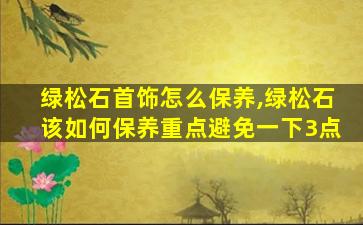 绿松石首饰怎么保养,绿松石该如何保养重点避免一下3点